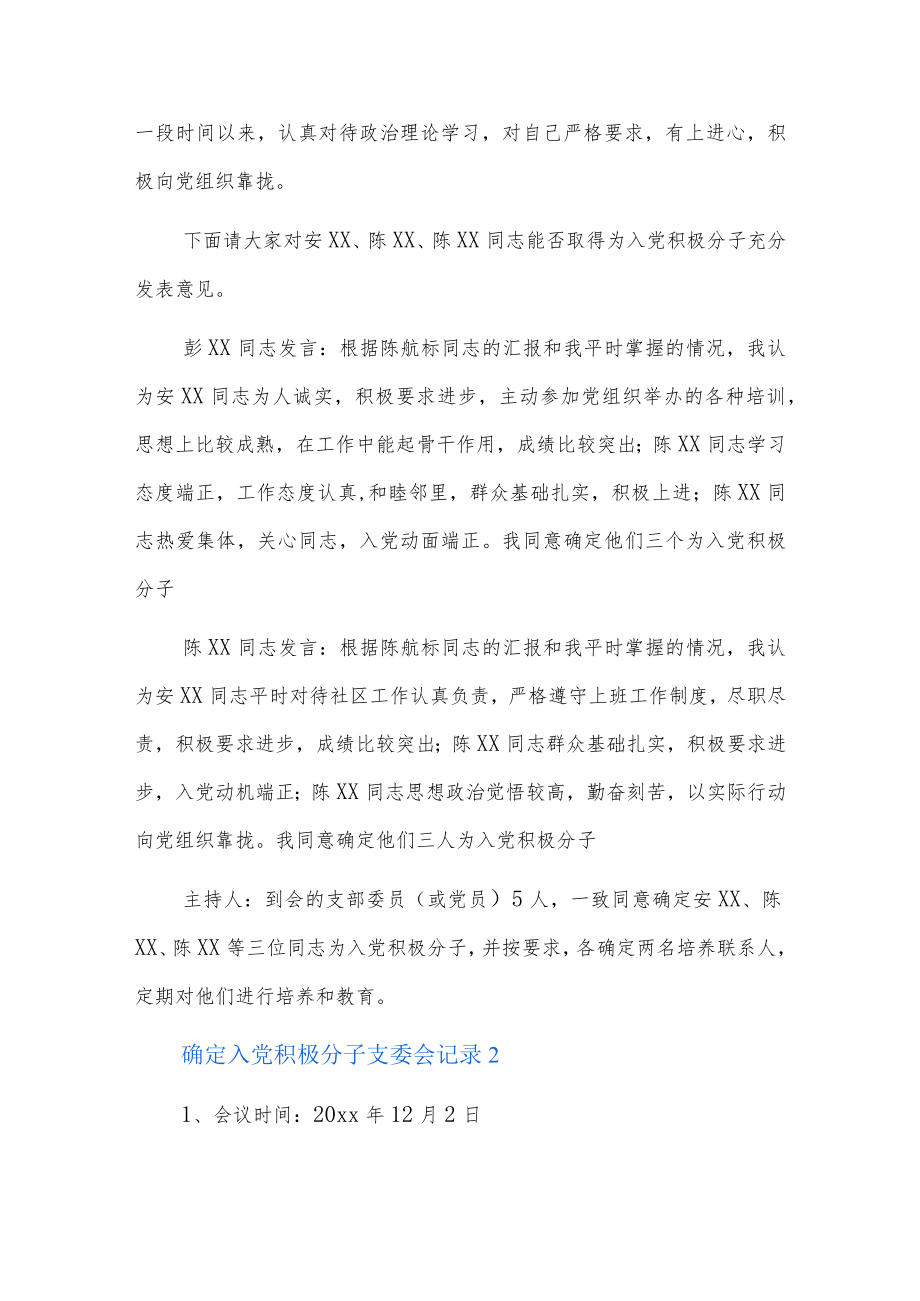 一段时间以来，认真对待政治理论学习，对自己严格要求，有上进心，积极向党组织靠拢。

下面请大家对安XX、陈XX、陈XX同志能否取得为入党积极分子充分发表意见。

彭XX同志发言：根据陈航标同志的汇报和我平时掌握的情况，我认为安XX同志为人诚实，积极要求进步，主动参加党组织举办的各种培训，思想上比较成熟，在工作中能起骨干作用，成绩比较突出；陈XX同志学习态度端正，工作态度认真，和睦邻里，群众基础扎实，积极上进；陈XX同志热爱集体，关心同志，入党动面端正。我同意确定他们三个为入党积极分子

陈XX同志发言：根据陈航标同志的汇报和我平时掌握的情况，我认为安XX同志平时对待社区工作认真负责，严格遵守上班工作制度，尽职尽责，积极要求进步，成绩比较突出；陈XX同志群众基础扎实，积极要求进步，入党动机端正；陈XX同志思想政治觉悟较高，勤奋刻苦，以实际行动向党组织靠拢。我同意确定他们三人为入党积极分子

主持人：到会的支部委员（或党员）5人，一致同意确定安XX、陈XX、陈XX等三位同志为入党积极分子，并按要求，各确定两名培养联系人，定期对他们进行培养和教育。

确定入党积极分子支委会记录2

1、会议时间：20xx年12月2日